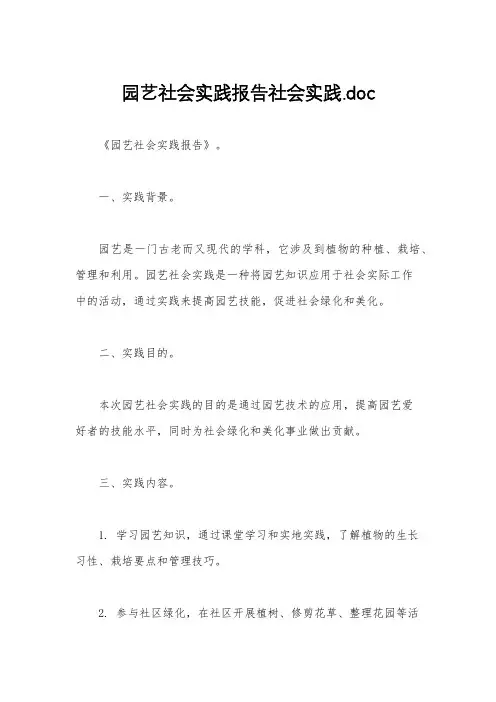 园艺社会实践报告社会实践.doc

《园艺社会实践报告》。

一、实践背景。

园艺是一门古老而又现代的学科，它涉及到植物的种植、栽培、管理和利用。园艺社会实践是一种将园艺知识应用于社会实际工作中的活动，通过实践来提高园艺技能，促进社会绿化和美化。

二、实践目的。

本次园艺社会实践的目的是通过园艺技术的应用，提高园艺爱好者的技能水平，同时为社会绿化和美化事业做出贡献。

三、实践内容。

1. 学习园艺知识，通过课堂学习和实地实践，了解植物的生长习性、栽培要点和管理技巧。

2. 参与社区绿化，在社区开展植树、修剪花草、整理花园等活